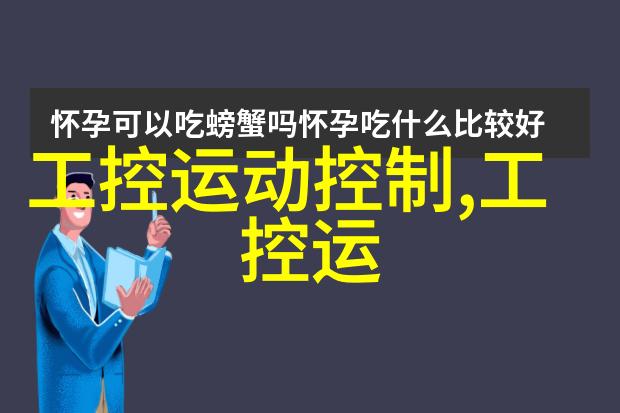 怀孕可以吃螃蟹吗怀孕吃什么比较好

工控运动控制,工控运